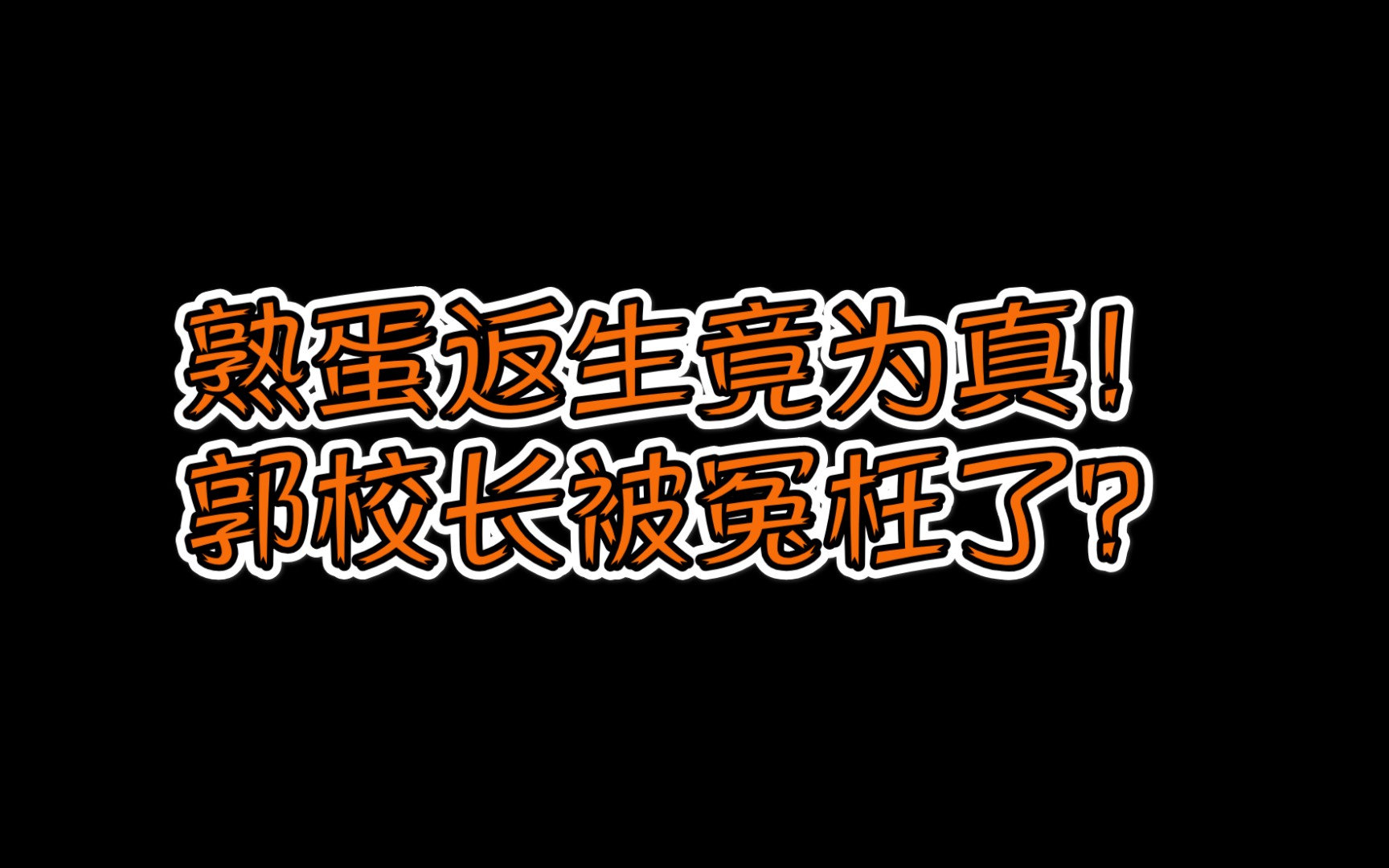 熟蛋返生竟为真！
郭校长被冤枉了？